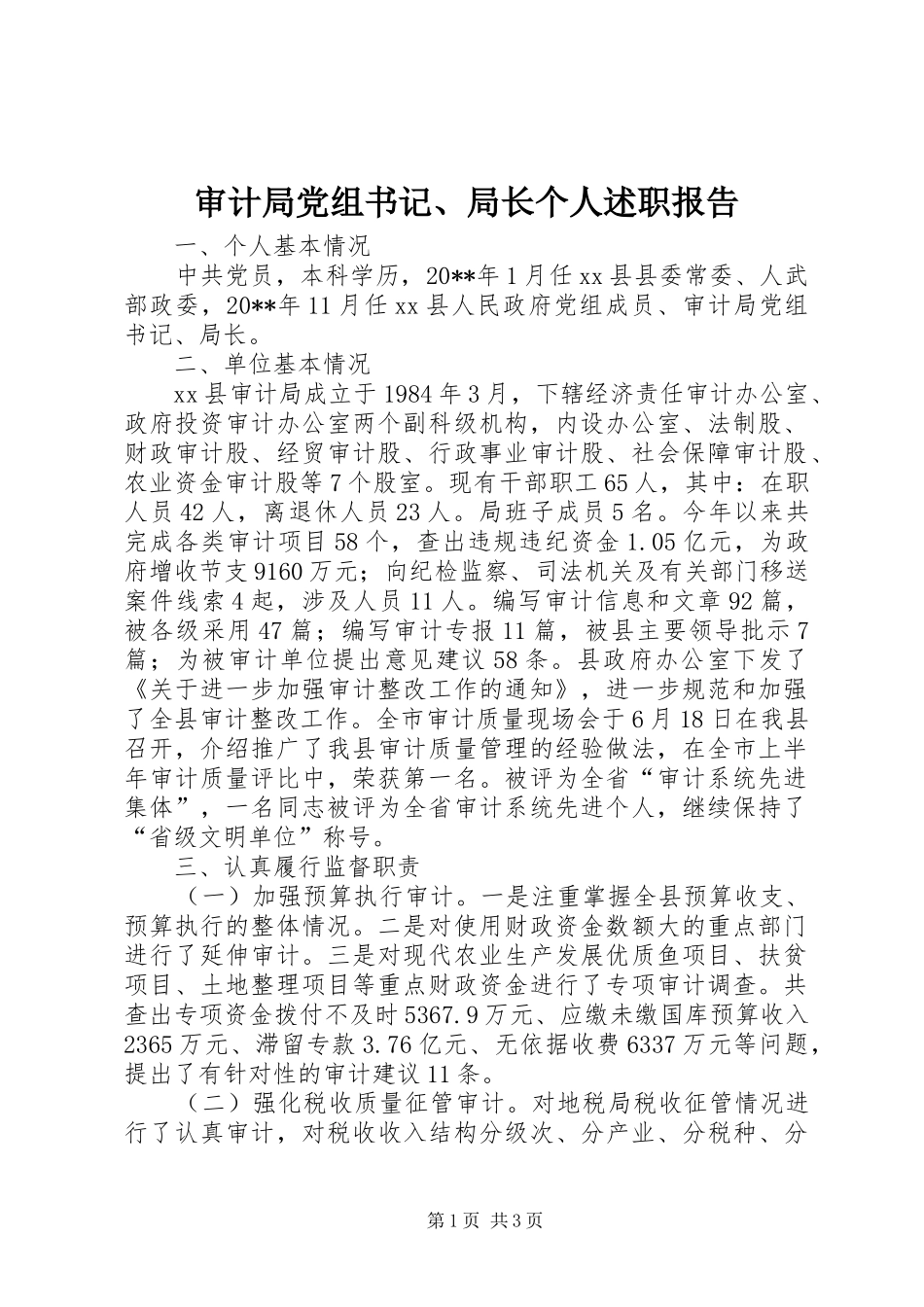 审计局党组书记、局长个人述职报告

一、个人基本情况

中共党员，本科学历，20**年1月任xx县县委常委、人武部政委，20**年11月任xx县人民政府党组成员、审计局党组书记、局长。

二、单位基本情况

xx县审计局成立于1984年3月，下辖经济责任审计办公室、政府投资审计办公室两个副科级机构，内设办公室、法制股、财政审计股、经贸审计股、行政事业审计股、社会保障审计股、农业资金审计股等7个股室。现有干部职工65人，其中：在职人员42人，离退休人员23人。局班子成员5名。今年以来共完成各类审计项目58个，查出违规违纪资金1.05亿元，为政府增收节支9160万元；向纪检监察、司法机关及有关部门移送案件线索4起，涉及人员11人。编写审计信息和文章92篇，被各级采用47篇；编写审计专报11篇，被县主要领导批示7篇；为被审计单位提出意见建议58条。县政府办公室下发了《关于进一步加强审计整改工作的通知》，进一步规范和加强了全县审计整改工作。全市审计质量现场会于6月18日在我县召开，介绍推广了我县审计质量管理的经验做法，在全市上半年审计质量评比中，荣获第一名。被评为全省“审计系统先进集体”，一名同志被评为全省审计系统先进个人，继续保持了“省级文明单位”称号。

三、认真履行监督职责

（一）加强预算执行审计。一是注重掌握全县预算收支、预算执行的整体情况。二是对使用财政资金数额大的重点部门进行了延伸审计。三是对现代农业生产发展优质鱼项目、扶贫项目、土地整理项目等重点财政资金进行了专项审计调查。共查出专项资金拨付不及时5367.9万元、应缴未缴国库预算收入2365万元、滞留专款3.76亿元、无依据收费6337万元等问题，提出了有针对性的审计建议11条。

（二）强化税收质量征管审计。对地税局税收征管情况进行了认真审计，对税收收入结构分级次、分产业、分税种、分

第1页 共3页